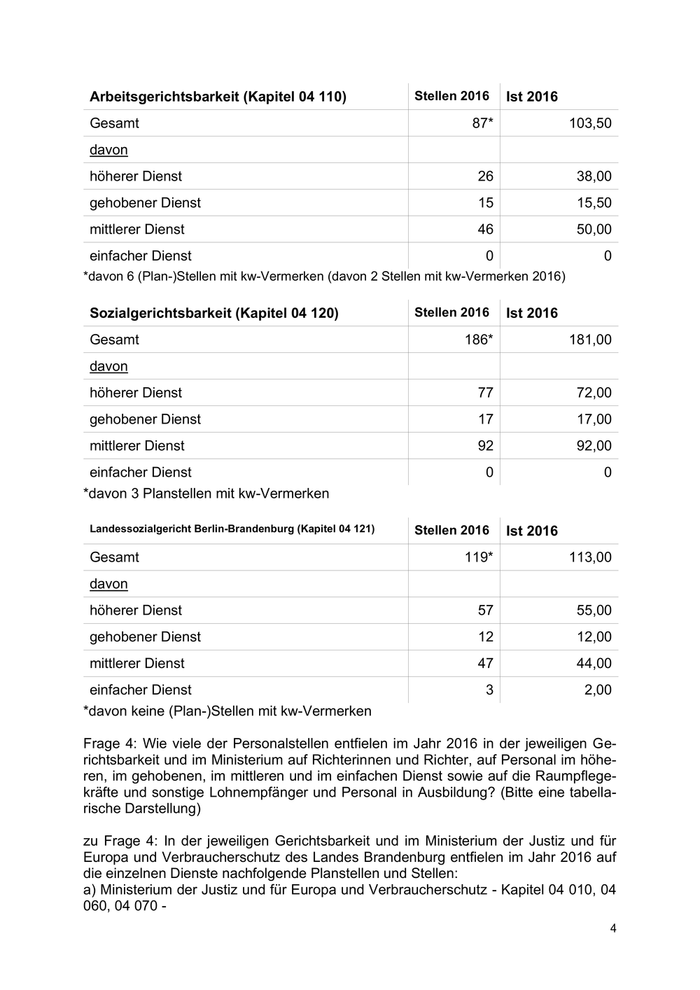 | Arbeitsgerichtsbarkeit (Kapitel 04 110) | Stellen 2016 | Ist 2016 |
|---|---|---|
| Gesamt | 87* | 103,50 |
| davon | | |
| höherer Dienst | 26 | 38,00 |
| gehobener Dienst | 15 | 15,50 |
| mittlerer Dienst | 46 | 50,00 |
| einfacher Dienst | 0 | 0 |

*davon 6 (Plan-)Stellen mit kw-Vermerken (davon 2 Stellen mit kw-Vermerken 2016)

| Sozialgerichtsbarkeit (Kapitel 04 120) | Stellen 2016 | Ist 2016 |
|---|---|---|
| Gesamt | 186* | 181,00 |
| davon | | |
| höherer Dienst | 77 | 72,00 |
| gehobener Dienst | 17 | 17,00 |
| mittlerer Dienst | 92 | 92,00 |
| einfacher Dienst | 0 | 0 |

*davon 3 Planstellen mit kw-Vermerken

| Landessozialgericht Berlin-Brandenburg (Kapitel 04 121) | Stellen 2016 | Ist 2016 |
|---|---|---|
| Gesamt | 119* | 113,00 |
| davon | | |
| höherer Dienst | 57 | 55,00 |
| gehobener Dienst | 12 | 12,00 |
| mittlerer Dienst | 47 | 44,00 |
| einfacher Dienst | 3 | 2,00 |

*davon keine (Plan-)Stellen mit kw-Vermerken

Frage 4: Wie viele der Personalstellen entfielen im Jahr 2016 in der jeweiligen Gerichtsbarkeit und im Ministerium auf Richterinnen und Richter, auf Personal im höheren, im gehobenen, im mittleren und im einfachen Dienst sowie auf die Raumpflegekräfte und sonstige Lohnempfänger und Personal in Ausbildung? (Bitte eine tabellarische Darstellung)

zu Frage 4: In der jeweiligen Gerichtsbarkeit und im Ministerium der Justiz und für Europa und Verbraucherschutz des Landes Brandenburg entfielen im Jahr 2016 auf die einzelnen Dienste nachfolgende Planstellen und Stellen:
a) Ministerium der Justiz und für Europa und Verbraucherschutz - Kapitel 04 010, 04 060, 04 070 -

4